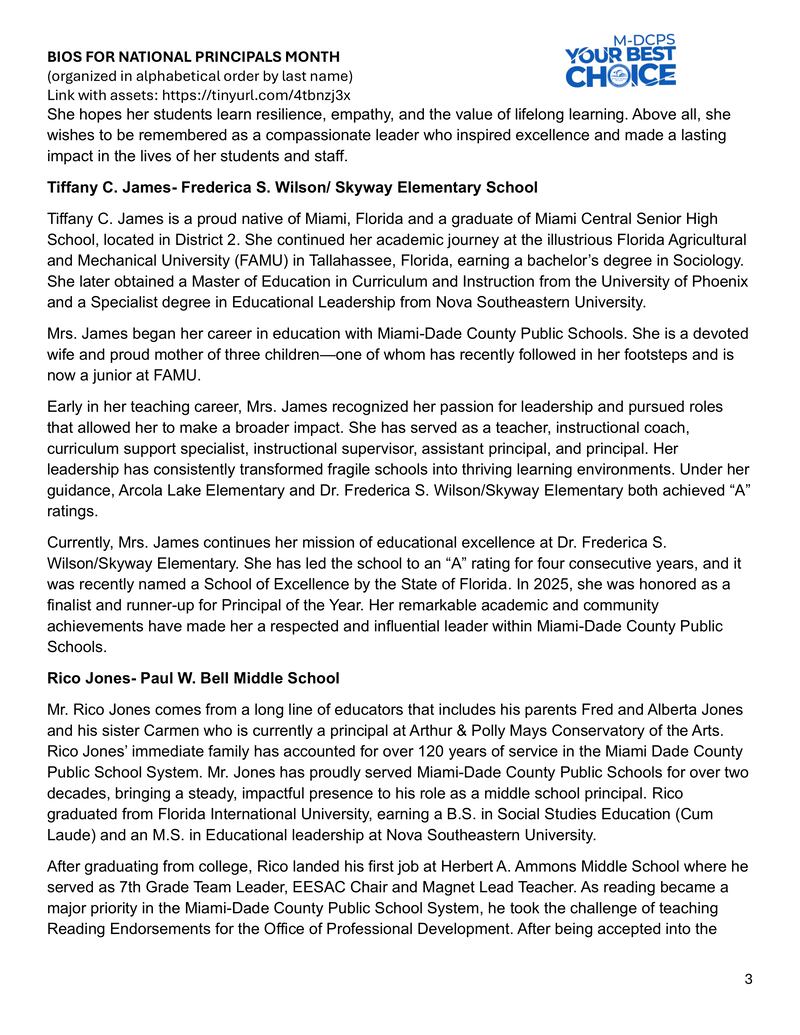 BIOS FOR NATIONAL PRINCIPALS MONTH
(organized in alphabetical order by last name)
Link with assets: https://tinyurl.com/4tbnzj3x

M-DCPS
YOUR BEST
CHOICE

She hopes her students learn resilience, empathy, and the value of lifelong learning. Above all, she wishes to be remembered as a compassionate leader who inspired excellence and made a lasting impact in the lives of her students and staff.

Tiffany C. James- Frederica S. Wilson/ Skyway Elementary School

Tiffany C. James is a proud native of Miami, Florida and a graduate of Miami Central Senior High School, located in District 2. She continued her academic journey at the illustrious Florida Agricultural and Mechanical University (FAMU) in Tallahassee, Florida, earning a bachelor's degree in Sociology. She later obtained a Master of Education in Curriculum and Instruction from the University of Phoenix and a Specialist degree in Educational Leadership from Nova Southeastern University.

Mrs. James began her career in education with Miami-Dade County Public Schools. She is a devoted wife and proud mother of three children—one of whom has recently followed in her footsteps and is now a junior at FAMU.

Early in her teaching career, Mrs. James recognized her passion for leadership and pursued roles that allowed her to make a broader impact. She has served as a teacher, instructional coach, curriculum support specialist, instructional supervisor, assistant principal, and principal. Her leadership has consistently transformed fragile schools into thriving learning environments. Under her guidance, Arcola Lake Elementary and Dr. Frederica S. Wilson/Skyway Elementary both achieved "A" ratings.

Currently, Mrs. James continues her mission of educational excellence at Dr. Frederica S. Wilson/Skyway Elementary. She has led the school to an "A" rating for four consecutive years, and it was recently named a School of Excellence by the State of Florida. In 2025, she was honored as a finalist and runner-up for Principal of the Year. Her remarkable academic and community achievements have made her a respected and influential leader within Miami-Dade County Public Schools.

Rico Jones- Paul W. Bell Middle School

Mr. Rico Jones comes from a long line of educators that includes his parents Fred and Alberta Jones and his sister Carmen who is currently a principal at Arthur & Polly Mays Conservatory of the Arts. Rico Jones' immediate family has accounted for over 120 years of service in the Miami Dade County Public School System. Mr. Jones has proudly served Miami-Dade County Public Schools for over two decades, bringing a steady, impactful presence to his role as a middle school principal. Rico graduated from Florida International University, earning a B.S. in Social Studies Education (Cum Laude) and an M.S. in Educational leadership at Nova Southeastern University.

After graduating from college, Rico landed his first job at Herbert A. Ammons Middle School where he served as 7th Grade Team Leader, EESAC Chair and Magnet Lead Teacher. As reading became a major priority in the Miami-Dade County Public School System, he took the challenge of teaching Reading Endorsements for the Office of Professional Development. After being accepted into the

3